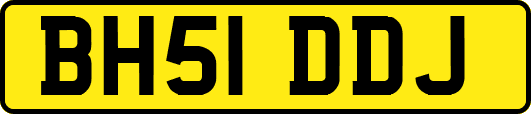 BH51 DDJ